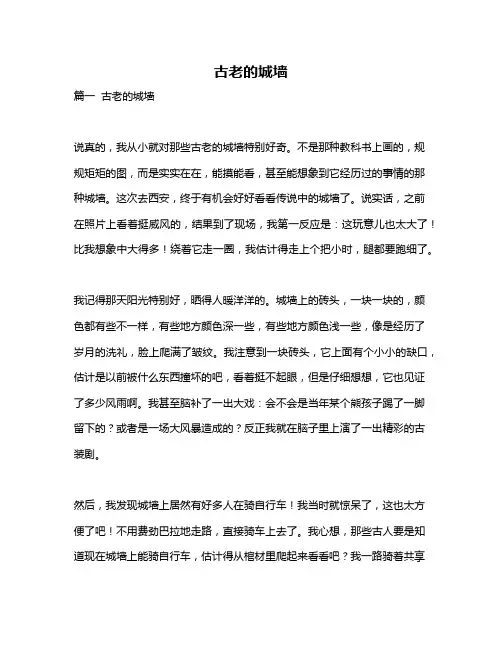 古老的城墙

篇一 古老的城墙

说真的，我从小就对那些古老的城墙特别好奇。不是那种教科书上画的，规规矩矩的图，而是实实在在，能摸能看，甚至能想象到它经历过的事情的那种城墙。这次去西安，终于有机会好好看看传说中的城墙了。说实话，之前在照片上看着挺威风的，结果到了现场，我第一反应是：这玩意儿也太大了！比我想象中大得多！绕着它走一圈，我估计得走上个把小时，腿都要跑细了。

我记得那天阳光特别好，晒得人暖洋洋的。城墙上的砖头，一块一块的，颜色都有些不一样，有些地方颜色深一些，有些地方颜色浅一些，像是经历了岁月的洗礼，脸上爬满了皱纹。我注意到一块砖头，它上面有个小小的缺口，估计是以前被什么东西撞坏的吧，看着挺不起眼，但是仔细想想，它也见证了多少风雨啊。我甚至脑补了一出大戏：会不会是当年某个熊孩子踢了一脚留下的？或者是一场大风暴造成的？反正我就在脑子里上演了一出精彩的古装剧。

然后，我发现城墙上居然有好多人在骑自行车！我当时就惊呆了，这也太方便了吧！不用费劲巴拉地走路，直接骑车上去了。我心想，那些古人要是知道现在城墙上能骑自行车，估计得从棺材里爬起来看看吧？我一路骑着共享